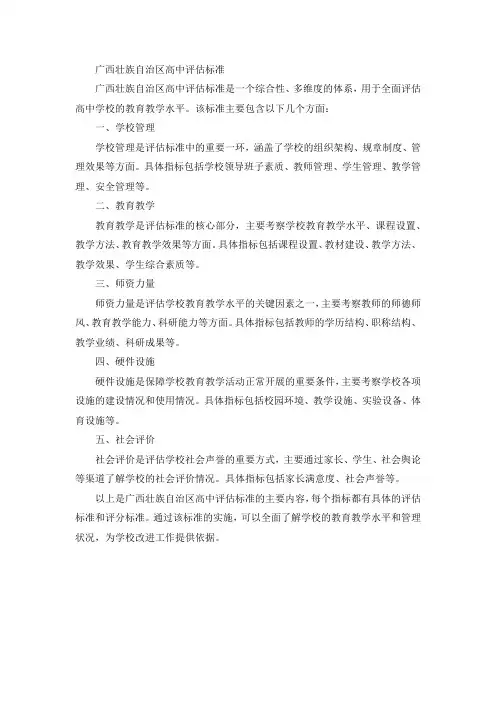 广西壮族自治区高中评估标准

广西壮族自治区高中评估标准是一个综合性、多维度的体系，用于全面评估高中学校的教育教学水平。该标准主要包含以下几个方面：

一、学校管理

学校管理是评估标准中的重要一环，涵盖了学校的组织架构、规章制度、管理效果等方面。具体指标包括学校领导班子素质、教师管理、学生管理、教学管理、安全管理等。

二、教育教学

教育教学是评估标准的核心部分，主要考察学校教育教学水平、课程设置、教学方法、教育教学效果等方面。具体指标包括课程设置、教材建设、教学方法、教学效果、学生综合素质等。

三、师资力量

师资力量是评估学校教育教学水平的关键因素之一，主要考察教师的师德师风、教育教学能力、科研能力等方面。具体指标包括教师的学历结构、职称结构、教学业绩、科研成果等。

四、硬件设施

硬件设施是保障学校教育教学活动正常开展的重要条件，主要考察学校各项设施的建设情况和使用情况。具体指标包括校园环境、教学设施、实验设备、体育设施等。

五、社会评价

社会评价是评估学校社会声誉的重要方式，主要通过家长、学生、社会舆论等渠道了解学校的社会评价情况。具体指标包括家长满意度、社会声誉等。

以上是广西壮族自治区高中评估标准的主要内容，每个指标都有具体的评估标准和评分标准。通过该标准的实施，可以全面了解学校的教育教学水平和管理状况，为学校改进工作提供依据。